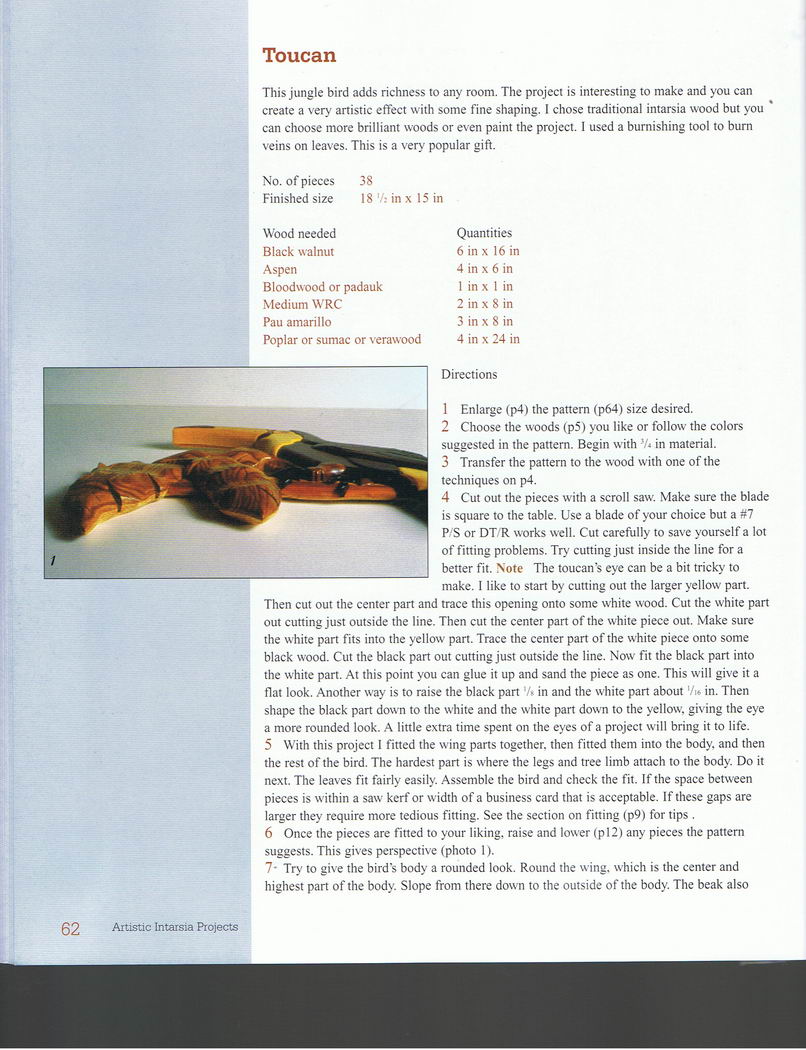 Toucan

This jungle bird adds richness to any room. The project is interesting to make and you can create a very artistic effect with some fine shaping. I chose traditional intarsia wood but you can choose more brilliant woods or even paint the project. I used a burnishing tool to burn veins on leaves. This is a very popular gift.

No. of pieces 38
Finished size 18 $\frac{1}{2}$ in x 15 in

| Wood needed | Quantities |
|---|---|
| Black walnut | 6 in x 16 in |
| Aspen | 4 in x 6 in |
| Bloodwood or padauk | 1 in x 1 in |
| Medium WRC | 2 in x 8 in |
| Pau amarillo | 3 in x 8 in |
| Poplar or sumac or verawood | 4 in x 24 in |

1

Directions

1 Enlarge (p4) the pattern (p64) size desired.
2 Choose the woods (p5) you like or follow the colors suggested in the pattern. Begin with $\frac{3}{4}$ in material.
3 Transfer the pattern to the wood with one of the techniques on p4.
4 Cut out the pieces with a scroll saw. Make sure the blade is square to the table. Use a blade of your choice but a #7 P/S or DT/R works well. Cut carefully to save yourself a lot of fitting problems. Try cutting just inside the line for a better fit. Note The toucan's eye can be a bit tricky to make. I like to start by cutting out the larger yellow part. Then cut out the center part and trace this opening onto some white wood. Cut the white part out cutting just outside the line. Then cut the center part of the white piece out. Make sure the white part fits into the yellow part. Trace the center part of the white piece onto some black wood. Cut the black part out cutting just outside the line. Now fit the black part into the white part. At this point you can glue it up and sand the piece as one. This will give it a flat look. Another way is to raise the black part $\frac{1}{8}$ in and the white part about $\frac{1}{16}$ in. Then shape the black part down to the white and the white part down to the yellow, giving the eye a more rounded look. A little extra time spent on the eyes of a project will bring it to life.
5 With this project I fitted the wing parts together, then fitted them into the body, and then the rest of the bird. The hardest part is where the legs and tree limb attach to the body. Do it next. The leaves fit fairly easily. Assemble the bird and check the fit. If the space between pieces is within a saw kerf or width of a business card that is acceptable. If these gaps are larger they require more tedious fitting. See the section on fitting (p9) for tips .
6 Once the pieces are fitted to your liking, raise and lower (p12) any pieces the pattern suggests. This gives perspective (photo 1).
7 Try to give the bird's body a rounded look. Round the wing, which is the center and highest part of the body. Slope from there down to the outside of the body. The beak also

62 Artistic Intarsia Projects